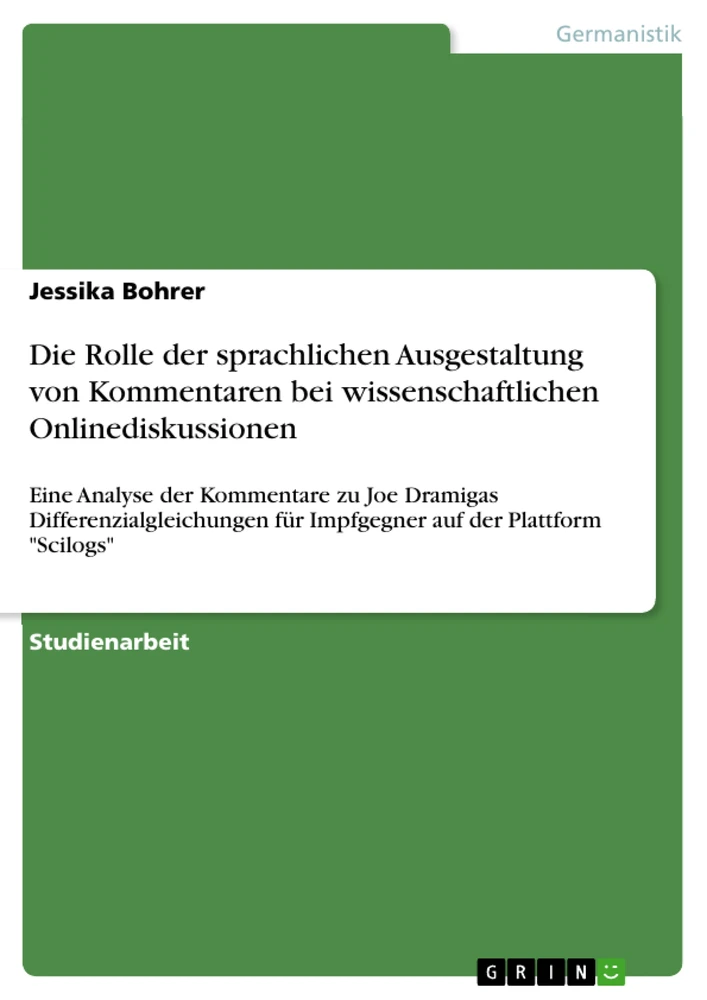 Germanistik

Jessika Bohrer

Die Rolle der sprachlichen Ausgestaltung von Kommentaren bei wissenschaftlichen Onlinediskussionen

Eine Analyse der Kommentare zu Joe Dramigas Differenzialgleichungen für Impfgegner auf der Plattform "Scilogs"

Studienarbeit

GRIN